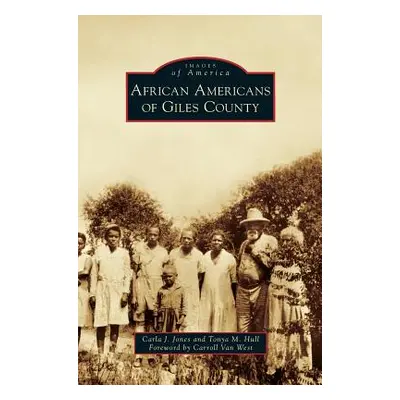 IMAGES
of America
AFRICAN AMERICANS
OF GILES COUNTY

Carla J. Jones and Tonya M. Hull
Foreword by Carroll Van West